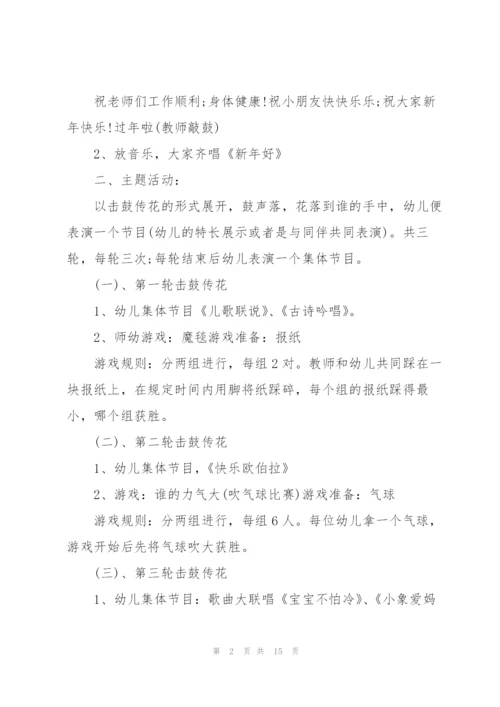 祝老师们工作顺利;身体健康!祝小朋友快快乐乐;祝大家新年快乐!过年啦(教师敲鼓)

2、放音乐，大家齐唱《新年好》

二、主题活动:

以击鼓传花的形式展开，鼓声落，花落到谁的手中，幼儿便表演一个节目(幼儿的特长展示或者是与同伴共同表演)。共三轮，每轮三次;每轮结束后幼儿表演一个集体节目。

(一)、第一轮击鼓传花

1、幼儿集体节目《儿歌联说》、《古诗吟唱》。

2、师幼游戏：魔毯游戏准备：报纸

游戏规则：分两组进行，每组2对。教师和幼儿共同踩在一块报纸上，在规定时间内用脚将纸踩碎，每个组的报纸踩得最小，哪个组获胜。

(二)、第二轮击鼓传花

1、幼儿集体节目，《快乐欧伯拉》

2、游戏：谁的力气大(吹气球比赛)游戏准备：气球

游戏规则：分两组进行，每组6人。每位幼儿拿一个气球，游戏开始后先将气球吹大获胜。

(三)、第三轮击鼓传花

1、幼儿集体节目：歌曲大联唱《宝宝不怕冷》、《小象爱妈

第 2 页 共 15 页